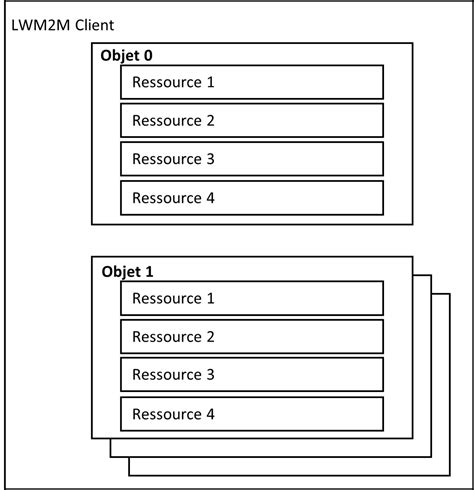 LWM2M Client

Objet 0

Ressource 1

Ressource 2

Ressource 3

Ressource 4

Objet 1

Ressource 1

Ressource 2

Ressource 3

Ressource 4